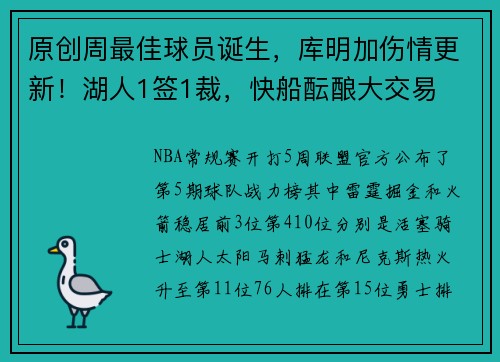 原创周最佳球员诞生，库明加伤情更新！湖人1签1裁，快船酝酿大交易

NBA常规赛开打5周联盟官方公布了第5期球队战力榜其中雷霆掘金和火箭稳居前3位第410位分别是活塞骑士湖人太阳马刺猛龙和尼克斯热火升至第11位76人排在第15位勇士排